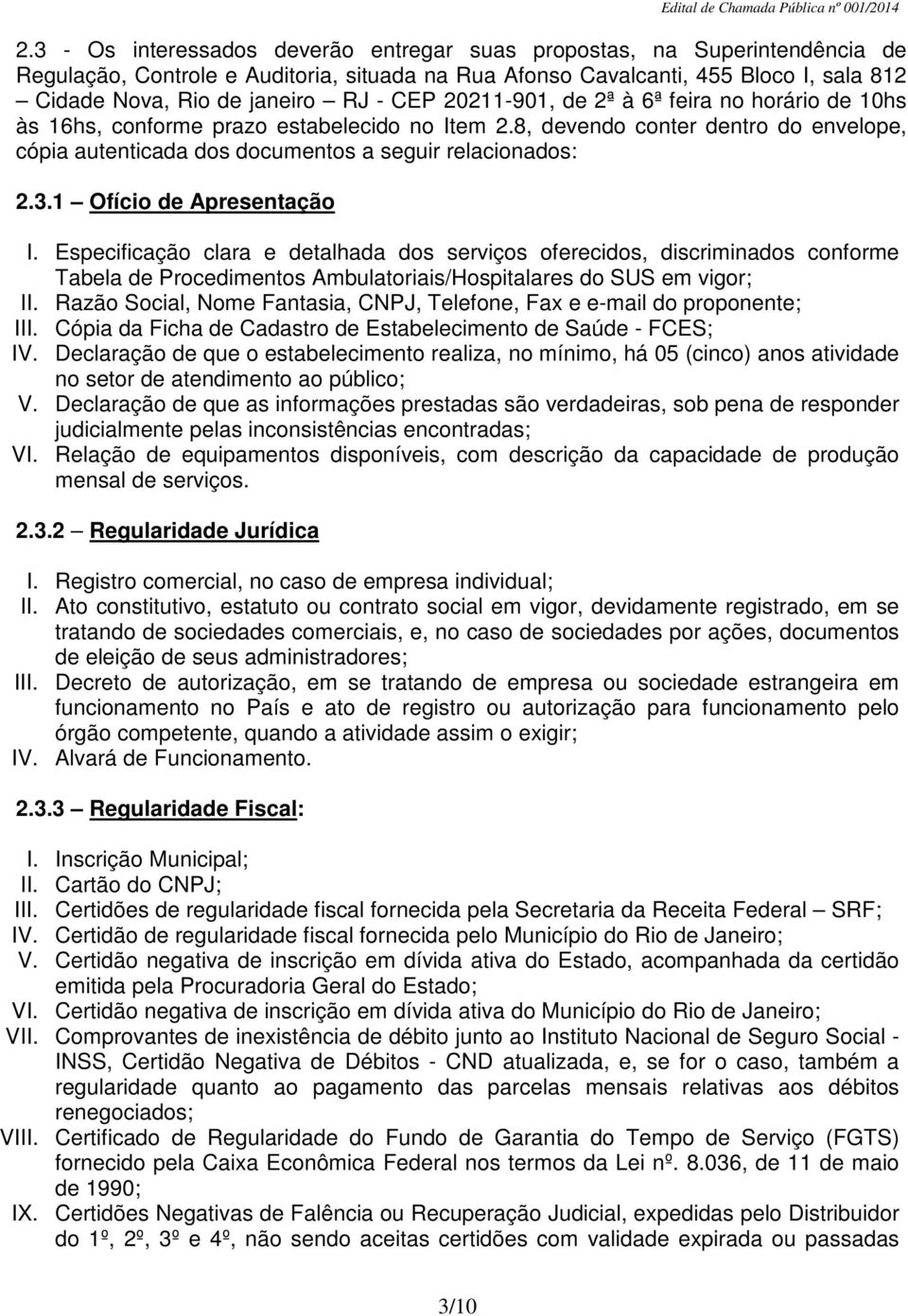 Edital de Chamada Pública nº 001/2014

2.3 - Os interessados deverão entregar suas propostas, na Superintendência de Regulação, Controle e Auditoria, situada na Rua Afonso Cavalcanti, 455 Bloco I, sala 812 – Cidade Nova, Rio de janeiro – RJ - CEP 20211-901, de 2ª à 6ª feira no horário de 10hs às 16hs, conforme prazo estabelecido no Item 2.8, devendo conter dentro do envelope, cópia autenticada dos documentos a seguir relacionados:

2.3.1 – Ofício de Apresentação

I. Especificação clara e detalhada dos serviços oferecidos, discriminados conforme Tabela de Procedimentos Ambulatoriais/Hospitalares do SUS em vigor;
II. Razão Social, Nome Fantasia, CNPJ, Telefone, Fax e e-mail do proponente;
III. Cópia da Ficha de Cadastro de Estabelecimento de Saúde - FCES;
IV. Declaração de que o estabelecimento realiza, no mínimo, há 05 (cinco) anos atividade no setor de atendimento ao público;
V. Declaração de que as informações prestadas são verdadeiras, sob pena de responder judicialmente pelas inconsistências encontradas;
VI. Relação de equipamentos disponíveis, com descrição da capacidade de produção mensal de serviços.

2.3.2 – Regularidade Jurídica

I. Registro comercial, no caso de empresa individual;
II. Ato constitutivo, estatuto ou contrato social em vigor, devidamente registrado, em se tratando de sociedades comerciais, e, no caso de sociedades por ações, documentos de eleição de seus administradores;
III. Decreto de autorização, em se tratando de empresa ou sociedade estrangeira em funcionamento no País e ato de registro ou autorização para funcionamento pelo órgão competente, quando a atividade assim o exigir;
IV. Alvará de Funcionamento.

2.3.3 – Regularidade Fiscal:

I. Inscrição Municipal;
II. Cartão do CNPJ;
III. Certidões de regularidade fiscal fornecida pela Secretaria da Receita Federal – SRF;
IV. Certidão de regularidade fiscal fornecida pelo Município do Rio de Janeiro;
V. Certidão negativa de inscrição em dívida ativa do Estado, acompanhada da certidão emitida pela Procuradoria Geral do Estado;
VI. Certidão negativa de inscrição em dívida ativa do Município do Rio de Janeiro;
VII. Comprovantes de inexistência de débito junto ao Instituto Nacional de Seguro Social - INSS, Certidão Negativa de Débitos - CND atualizada, e, se for o caso, também a regularidade quanto ao pagamento das parcelas mensais relativas aos débitos renegociados;
VIII. Certificado de Regularidade do Fundo de Garantia do Tempo de Serviço (FGTS) fornecido pela Caixa Econômica Federal nos termos da Lei nº. 8.036, de 11 de maio de 1990;
IX. Certidões Negativas de Falência ou Recuperação Judicial, expedidas pelo Distribuidor do 1º, 2º, 3º e 4º, não sendo aceitas certidões com validade expirada ou passadas

3/10